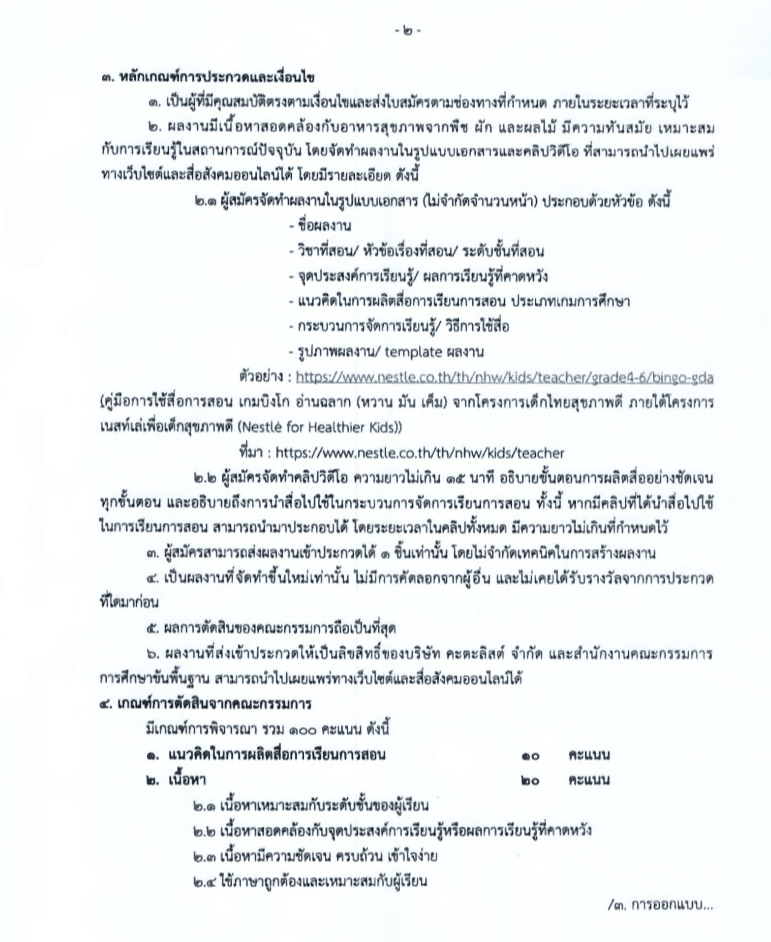 - ๒ -

๓. หลักเกณฑ์การประกวดและเงื่อนไข

๑. เป็นผู้ที่มีคุณสมบัติตรงตามเงื่อนไขและส่งใบสมัครตามช่องทางที่กำหนด ภายในระยะเวลาที่ระบุไว้

๒. ผลงานมีเนื้อหาสอดคล้องกับอาหารสุขภาพจากพืช ผัก และผลไม้ มีความทันสมัย เหมาะสมกับการเรียนรู้ในสถานการณ์ปัจจุบัน โดยจัดทำผลงานในรูปแบบเอกสารและคลิปวิดีโอ ที่สามารถนำไปเผยแพร่ทางเว็บไซต์และสื่อสังคมออนไลน์ได้ โดยมีรายละเอียด ดังนี้

๒.๑ ผู้สมัครจัดทำผลงานในรูปแบบเอกสาร (ไม่จำกัดจำนวนหน้า) ประกอบด้วยหัวข้อ ดังนี้

- ชื่อผลงาน
- วิชาที่สอน/ หัวข้อเรื่องที่สอน/ ระดับชั้นที่สอน
- จุดประสงค์การเรียนรู้/ ผลการเรียนรู้ที่คาดหวัง
- แนวคิดในการผลิตสื่อการเรียนการสอน ประเภทเกมการศึกษา
- กระบวนการจัดการเรียนรู้/ วิธีการใช้สื่อ
- รูปภาพผลงาน/ template ผลงาน

ตัวอย่าง : https://www.nestle.co.th/th/nhw/kids/teacher/grade4-6/bingo-gda (คู่มือการใช้สื่อการสอน เกมบิงโก อ่านฉลาก (หวาน มัน เค็ม) จากโครงการเด็กไทยสุขภาพดี ภายใต้โครงการเนสท์เล่เพื่อเด็กสุขภาพดี (Nestlé for Healthier Kids))

ที่มา : https://www.nestle.co.th/th/nhw/kids/teacher

๒.๒ ผู้สมัครจัดทำคลิปวิดีโอ ความยาวไม่เกิน ๑๕ นาที อธิบายขั้นตอนการผลิตสื่ออย่างชัดเจนทุกขั้นตอน และอธิบายถึงการนำสื่อไปใช้ในกระบวนการจัดการเรียนการสอน ทั้งนี้ หากมีคลิปที่ได้นำสื่อไปใช้ในการเรียนการสอน สามารถนำมาประกอบได้ โดยระยะเวลาในคลิปทั้งหมด มีความยาวไม่เกินที่กำหนดไว้

๓. ผู้สมัครสามารถส่งผลงานเข้าประกวดได้ ๑ ชิ้นเท่านั้น โดยไม่จำกัดเทคนิคในการสร้างผลงาน

๔. เป็นผลงานที่จัดทำขึ้นใหม่เท่านั้น ไม่มีการคัดลอกจากผู้อื่น และไม่เคยได้รับรางวัลจากการประกวดที่ใดมาก่อน

๕. ผลการตัดสินของคณะกรรมการถือเป็นที่สุด

๖. ผลงานที่ส่งเข้าประกวดให้เป็นลิขสิทธิ์ของบริษัท คะตะลิสต์ จำกัด และสำนักงานคณะกรรมการการศึกษาขั้นพื้นฐาน สามารถนำไปเผยแพร่ทางเว็บไซต์และสื่อสังคมออนไลน์ได้

๔. เกณฑ์การตัดสินจากคณะกรรมการ

มีเกณฑ์การพิจารณา รวม ๑๐๐ คะแนน ดังนี้

๑. แนวคิดในการผลิตสื่อการเรียนการสอน ๑๐ คะแนน

๒. เนื้อหา ๒๐ คะแนน

๒.๑ เนื้อหาเหมาะสมกับระดับชั้นของผู้เรียน

๒.๒ เนื้อหาสอดคล้องกับจุดประสงค์การเรียนรู้หรือผลการเรียนรู้ที่คาดหวัง

๒.๓ เนื้อหามีความชัดเจน ครบถ้วน เข้าใจง่าย

๒.๔ ใช้ภาษาถูกต้องและเหมาะสมกับผู้เรียน

/๓. การออกแบบ...